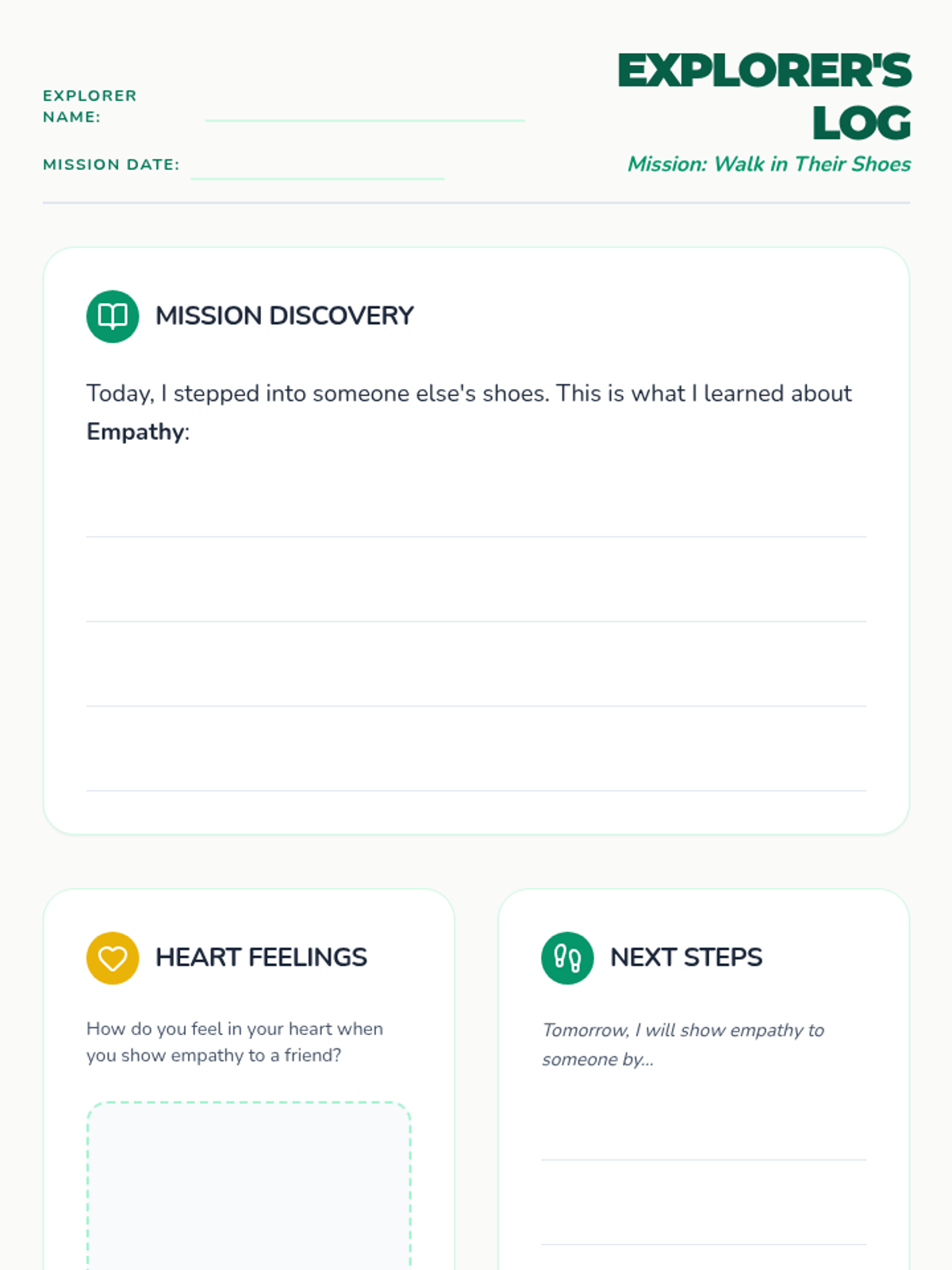 EXPLORER NAME: ____

MISSION DATE: ____

EXPLORER'S LOG

Mission: Walk in Their Shoes

MISSION DISCOVERY

Today, I stepped into someone else's shoes. This is what I learned about Empathy:

____
____
____
____

HEART FEELINGS

How do you feel in your heart when you show empathy to a friend?

NEXT STEPS

Tomorrow, I will show empathy to someone by...

____
____